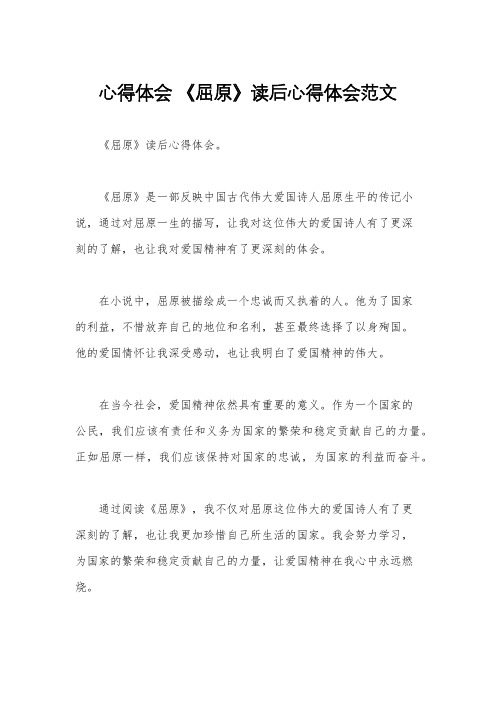 心得体会 《屈原》读后心得体会范文

《屈原》读后心得体会。

《屈原》是一部反映中国古代伟大爱国诗人屈原生平的传记小说，通过对屈原一生的描写，让我对这位伟大的爱国诗人有了更深刻的了解，也让我对爱国精神有了更深刻的体会。

在小说中，屈原被描绘成一个忠诚而又执着的人。他为了国家的利益，不惜放弃自己的地位和名利，甚至最终选择了以身殉国。他的爱国情怀让我深受感动，也让我明白了爱国精神的伟大。

在当今社会，爱国精神依然具有重要的意义。作为一个国家的公民，我们应该有责任和义务为国家的繁荣和稳定贡献自己的力量。正如屈原一样，我们应该保持对国家的忠诚，为国家的利益而奋斗。

通过阅读《屈原》，我不仅对屈原这位伟大的爱国诗人有了更深刻的了解，也让我更加珍惜自己所生活的国家。我会努力学习，为国家的繁荣和稳定贡献自己的力量，让爱国精神在我心中永远燃烧。